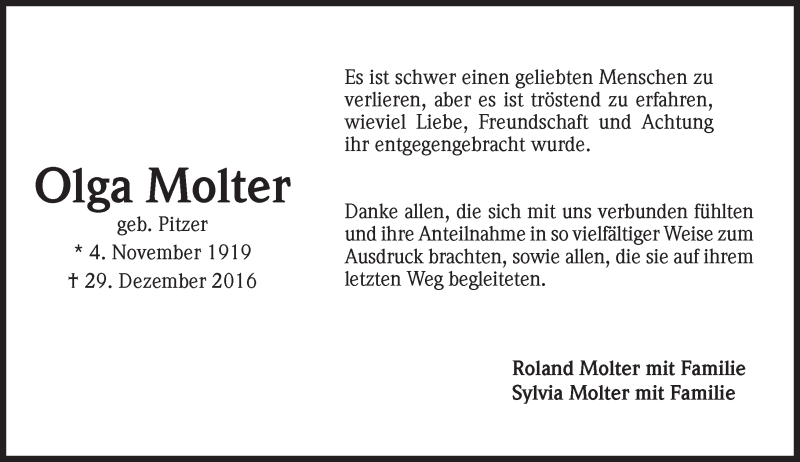 Olga Molter
geb. Pitzer
* 4. November 1919
† 29. Dezember 2016

Es ist schwer einen geliebten Menschen zu verlieren, aber es ist tröstend zu erfahren, wieviel Liebe, Freundschaft und Achtung ihr entgegengebracht wurde.

Danke allen, die sich mit uns verbunden fühlten und ihre Anteilnahme in so vielfältiger Weise zum Ausdruck brachten, sowie allen, die sie auf ihrem letzten Weg begleiteten.

Roland Molter mit Familie
Sylvia Molter mit Familie